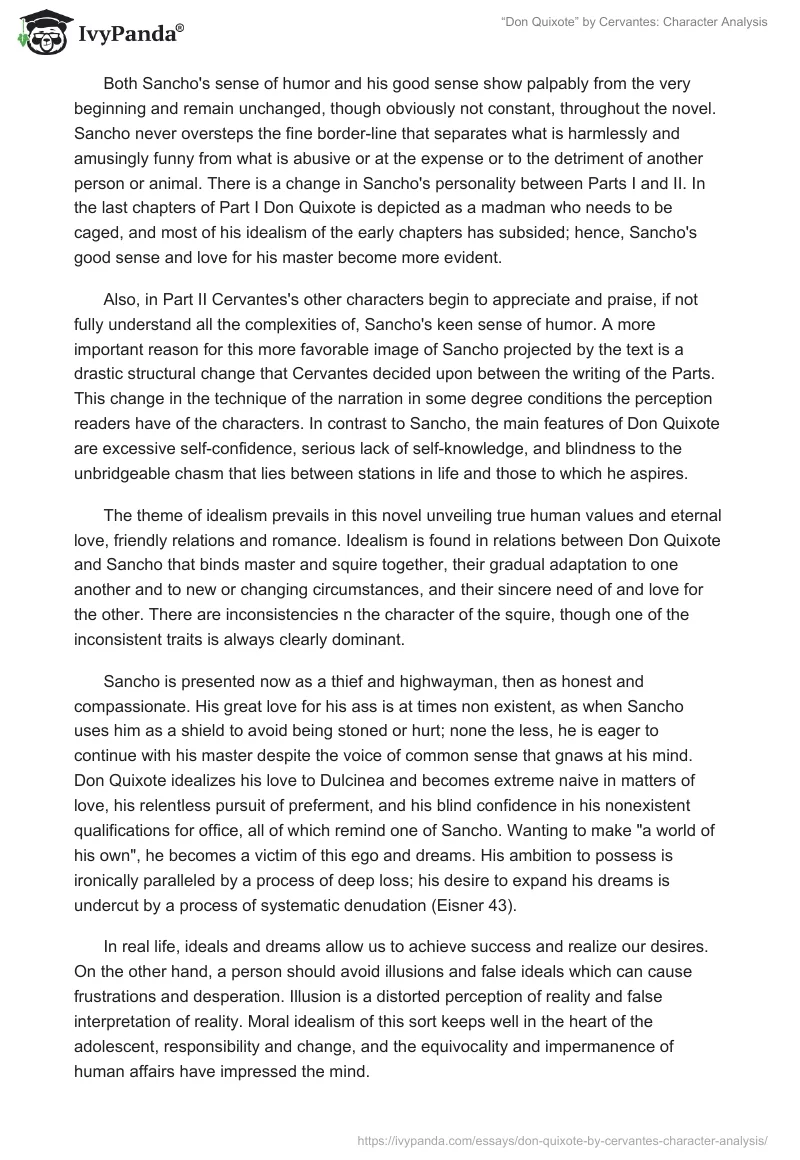 IvyPanda®

"Don Quixote" by Cervantes: Character Analysis

Both Sancho's sense of humor and his good sense show palpably from the very beginning and remain unchanged, though obviously not constant, throughout the novel. Sancho never oversteps the fine border-line that separates what is harmlessly and amusingly funny from what is abusive or at the expense or to the detriment of another person or animal. There is a change in Sancho's personality between Parts I and II. In the last chapters of Part I Don Quixote is depicted as a madman who needs to be caged, and most of his idealism of the early chapters has subsided; hence, Sancho's good sense and love for his master become more evident.

Also, in Part II Cervantes's other characters begin to appreciate and praise, if not fully understand all the complexities of, Sancho's keen sense of humor. A more important reason for this more favorable image of Sancho projected by the text is a drastic structural change that Cervantes decided upon between the writing of the Parts. This change in the technique of the narration in some degree conditions the perception readers have of the characters. In contrast to Sancho, the main features of Don Quixote are excessive self-confidence, serious lack of self-knowledge, and blindness to the unbridgeable chasm that lies between stations in life and those to which he aspires.

The theme of idealism prevails in this novel unveiling true human values and eternal love, friendly relations and romance. Idealism is found in relations between Don Quixote and Sancho that binds master and squire together, their gradual adaptation to one another and to new or changing circumstances, and their sincere need of and love for the other. There are inconsistencies n the character of the squire, though one of the inconsistent traits is always clearly dominant.

Sancho is presented now as a thief and highwayman, then as honest and compassionate. His great love for his ass is at times non existent, as when Sancho uses him as a shield to avoid being stoned or hurt; none the less, he is eager to continue with his master despite the voice of common sense that gnaws at his mind. Don Quixote idealizes his love to Dulcinea and becomes extreme naive in matters of love, his relentless pursuit of preferment, and his blind confidence in his nonexistent qualifications for office, all of which remind one of Sancho. Wanting to make "a world of his own", he becomes a victim of this ego and dreams. His ambition to possess is ironically paralleled by a process of deep loss; his desire to expand his dreams is undercut by a process of systematic denudation (Eisner 43).

In real life, ideals and dreams allow us to achieve success and realize our desires. On the other hand, a person should avoid illusions and false ideals which can cause frustrations and desperation. Illusion is a distorted perception of reality and false interpretation of reality. Moral idealism of this sort keeps well in the heart of the adolescent, responsibility and change, and the equivocality and impermanence of human affairs have impressed the mind.

https://ivypanda.com/essays/don-quixote-by-cervantes-character-analysis/